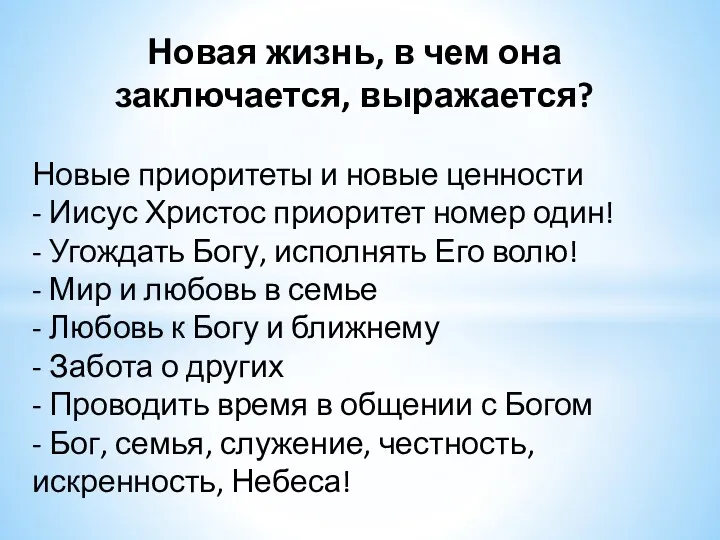 Новая жизнь, в чем она заключается, выражается?

Новые приоритеты и новые ценности
- Иисус Христос приоритет номер один!
- Угождать Богу, исполнять Его волю!
- Мир и любовь в семье
- Любовь к Богу и ближнему
- Забота о других
- Проводить время в общении с Богом
- Бог, семья, служение, честность, искренность, Небеса!